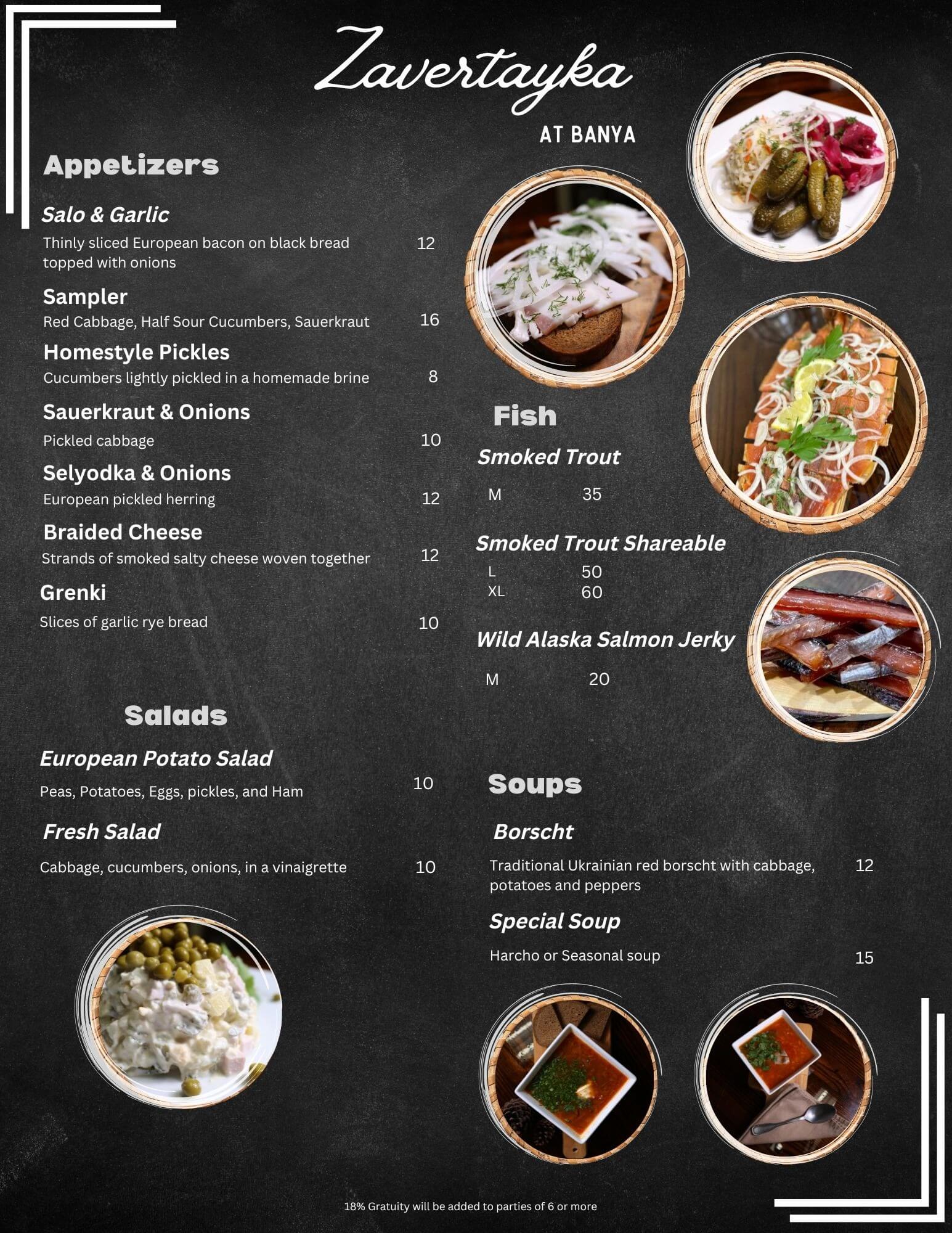 Zavertayka

AT BANYA

Appetizers

Salo & Garlic
Thinly sliced European bacon on black bread topped with onions 12

Sampler
Red Cabbage, Half Sour Cucumbers, Sauerkraut 16

Homestyle Pickles
Cucumbers lightly pickled in a homemade brine 8

Sauerkraut & Onions
Pickled cabbage 10

Selyodka & Onions
European pickled herring 12

Braided Cheese
Strands of smoked salty cheese woven together 12

Grenki
Slices of garlic rye bread 10

Salads

European Potato Salad
Peas, Potatoes, Eggs, pickles, and Ham 10

Fresh Salad
Cabbage, cucumbers, onions, in a vinaigrette 10

Fish

Smoked Trout
M 35

Smoked Trout Shareable
L 50
XL 60

Wild Alaska Salmon Jerky
M 20

Soups

Borscht
Traditional Ukrainian red borscht with cabbage, potatoes and peppers 12

Special Soup
Harcho or Seasonal soup 15

18% Gratuity will be added to parties of 6 or more